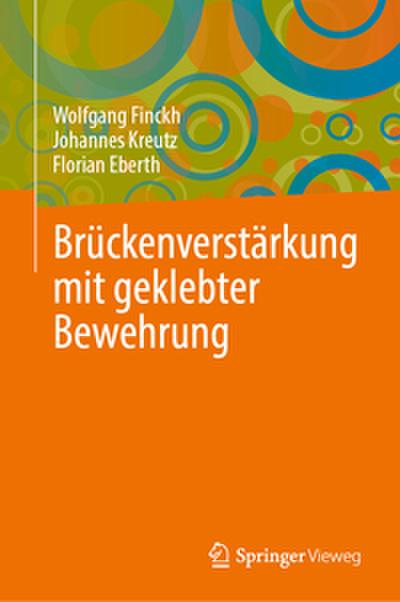 Wolfgang Finckh
Johannes Kreutz
Florian Eberth

Brückenverstärkung mit geklebter Bewehrung

Springer Vieweg